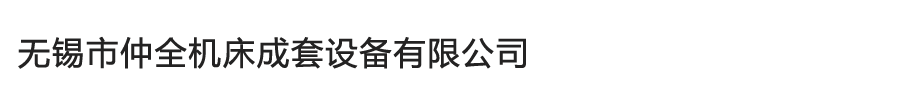 无锡市仲全机床成套设备有限公司